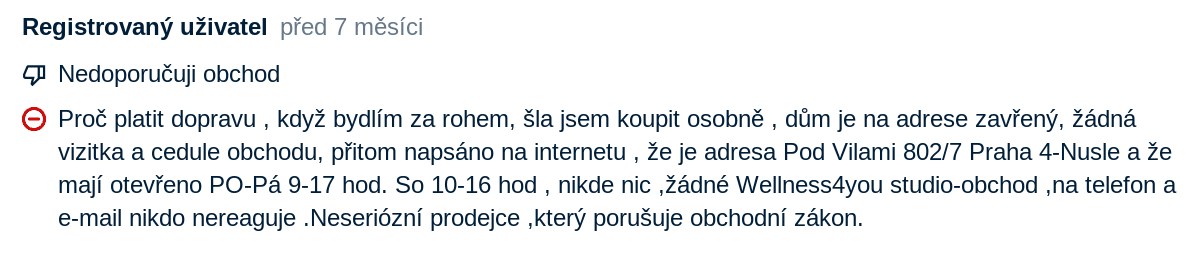 Registrovaný uživatel před 7 měsíci

Nedoporučuji obchod

Proč platit dopravu , když bydlím za rohem, šla jsem koupit osobně , dům je na adrese zavřený, žádná vizitka a cedule obchodu, přitom napsáno na internetu , že je adresa Pod Vilami 802/7 Praha 4-Nusle a že mají otevřeno PO-Pá 9-17 hod. So 10-16 hod , nikde nic ,žádné Wellness4you studio-obchod ,na telefon a e-mail nikdo nereaguje .Neseriózní prodejce ,který porušuje obchodní zákon.